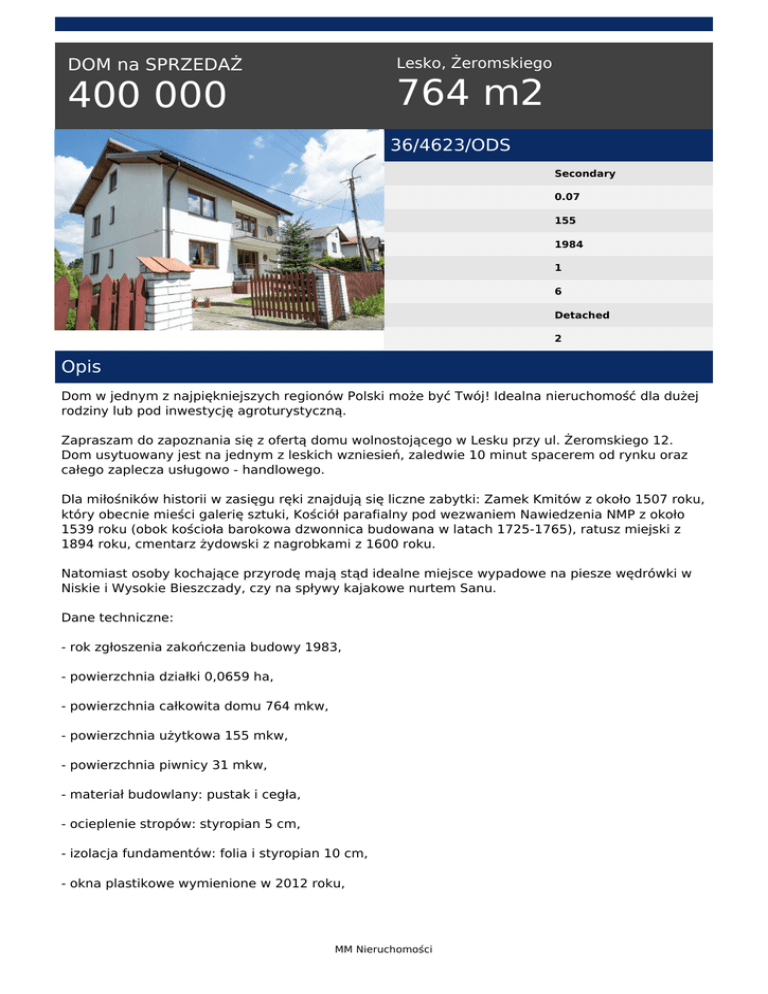 DOM na SPRZEDAŻ
400 000

Lesko, Żeromskiego
764 m2

36/4623/ODS

Secondary
0.07
155
1984
1
6
Detached
2

Opis

Dom w jednym z najpiękniejszych regionów Polski może być Twój! Idealna nieruchomość dla dużej rodziny lub pod inwestycję agroturystyczną.

Zapraszam do zapoznania się z ofertą domu wolnostojącego w Lesku przy ul. Żeromskiego 12. Dom usytuowany jest na jednym z leskich wzniesień, zaledwie 10 minut spacerem od rynku oraz całego zaplecza usługowo - handlowego.

Dla miłośników historii w zasięgu ręki znajdują się liczne zabytki: Zamek Kmitów z około 1507 roku, który obecnie mieści galerię sztuki, Kościół parafialny pod wezwaniem Nawiedzenia NMP z około 1539 roku (obok kościoła barokowa dzwonnica budowana w latach 1725-1765), ratusz miejski z 1894 roku, cmentarz żydowski z nagrobkami z 1600 roku.

Natomiast osoby kochające przyrodę mają stąd idealne miejsce wypadowe na piesze wędrówki w Niskie i Wysokie Bieszczady, czy na spływy kajakowe nurtem Sanu.

Dane techniczne:

- rok zgłoszenia zakończenia budowy 1983,

- powierzchnia działki 0,0659 ha,

- powierzchnia całkowita domu 764 mkw,

- powierzchnia użytkowa 155 mkw,

- powierzchnia piwnicy 31 mkw,

- materiał budowlany: pustak i cegła,

- ocieplenie stropów: styropian 5 cm,

- izolacja fundamentów: folia i styropian 10 cm,

- okna plastikowe wymienione w 2012 roku,

MM Nieruchomości